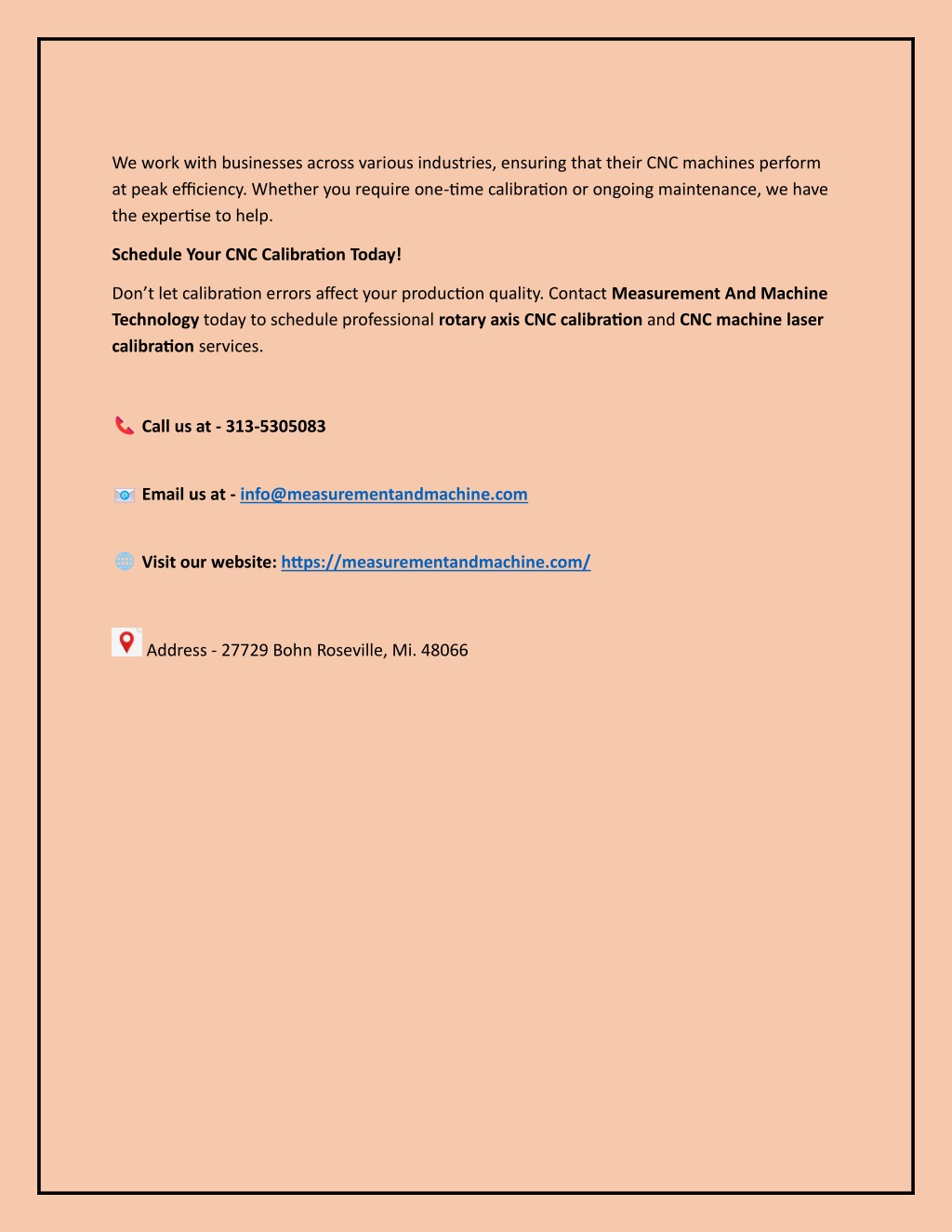 We work with businesses across various industries, ensuring that their CNC machines perform at peak efficiency. Whether you require one-time calibration or ongoing maintenance, we have the expertise to help.

Schedule Your CNC Calibration Today!

Don't let calibration errors affect your production quality. Contact Measurement And Machine Technology today to schedule professional rotary axis CNC calibration and CNC machine laser calibration services.

Call us at - 313-5305083

Email us at - info@measurementandmachine.com

Visit our website: https://measurementandmachine.com/

Address - 27729 Bohn Roseville, Mi. 48066